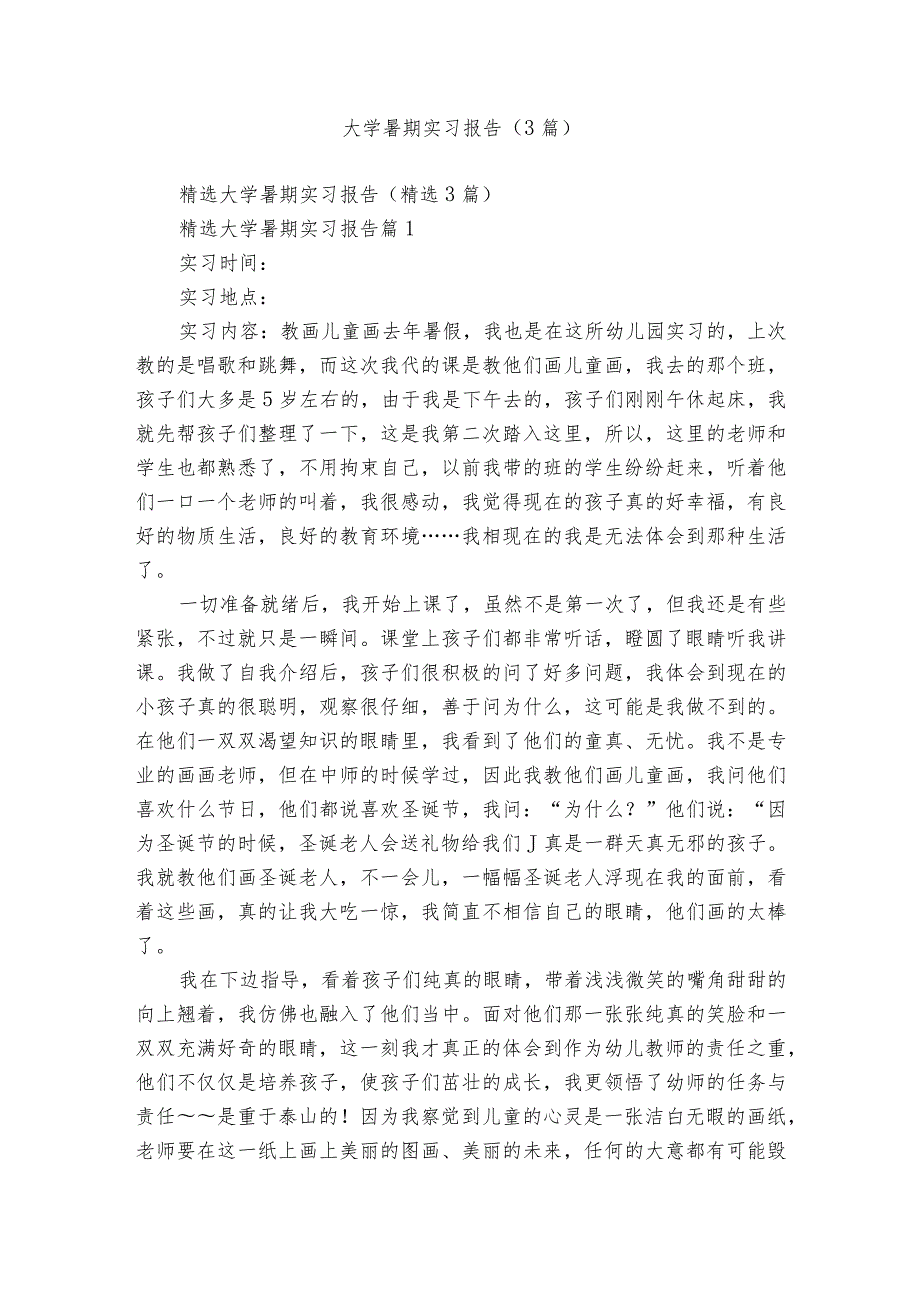 大学暑期实习报告（3篇）

精选大学暑期实习报告（精选3篇）

精选大学暑期实习报告篇1

实习时间：

实习地点：

实习内容：教画儿童画去年暑假，我也是在这所幼儿园实习的，上次教的是唱歌和跳舞，而这次我代的课是教他们画儿童画，我去的那个班，孩子们大多是5岁左右的，由于我是下午去的，孩子们刚刚午休起床，我就先帮孩子们整理了一下，这是我第二次踏入这里，所以，这里的老师和学生也都熟悉了，不用拘束自己，以前我带的班的学生纷纷赶来，听着他们一口一个老师的叫着，我很感动，我觉得现在的孩子真的好幸福，有良好的物质生活，良好的教育环境……我相现在的我是无法体会到那种生活了。

一切准备就绪后，我开始上课了，虽然不是第一次了，但我还是有些紧张，不过就只是一瞬间。课堂上孩子们都非常听话，瞪圆了眼睛听我讲课。我做了自我介绍后，孩子们很积极的问了好多问题，我体会到现在的小孩子真的很聪明，观察很仔细，善于问为什么，这可能是我做不到的。在他们一双双渴望知识的眼睛里，我看到了他们的童真、无忧。我不是专业的画画老师，但在中师的时候学过，因此我教他们画儿童画，我问他们喜欢什么节日，他们都说喜欢圣诞节，我问：“为什么？”他们说：“因为圣诞节的时候，圣诞老人会送礼物给我们J真是一群天真无邪的孩子。我就教他们画圣诞老人，不一会儿，一幅幅圣诞老人浮现在我的面前，看着这些画，真的让我大吃一惊，我简直不相信自己的眼睛，他们画的太棒了。

我在下边指导，看着孩子们纯真的眼睛，带着浅浅微笑的嘴角甜甜的向上翘着，我仿佛也融入了他们当中。面对他们那一张张纯真的笑脸和一双双充满好奇的眼睛，这一刻我才真正的体会到作为幼儿教师的责任之重，他们不仅仅是培养孩子，使孩子们茁壮的成长，我更领悟了幼师的任务与责任～～是重于泰山的！因为我察觉到儿童的心灵是一张洁白无暇的画纸，老师要在这一纸上画上美丽的图画、美丽的未来，任何的大意都有可能毁